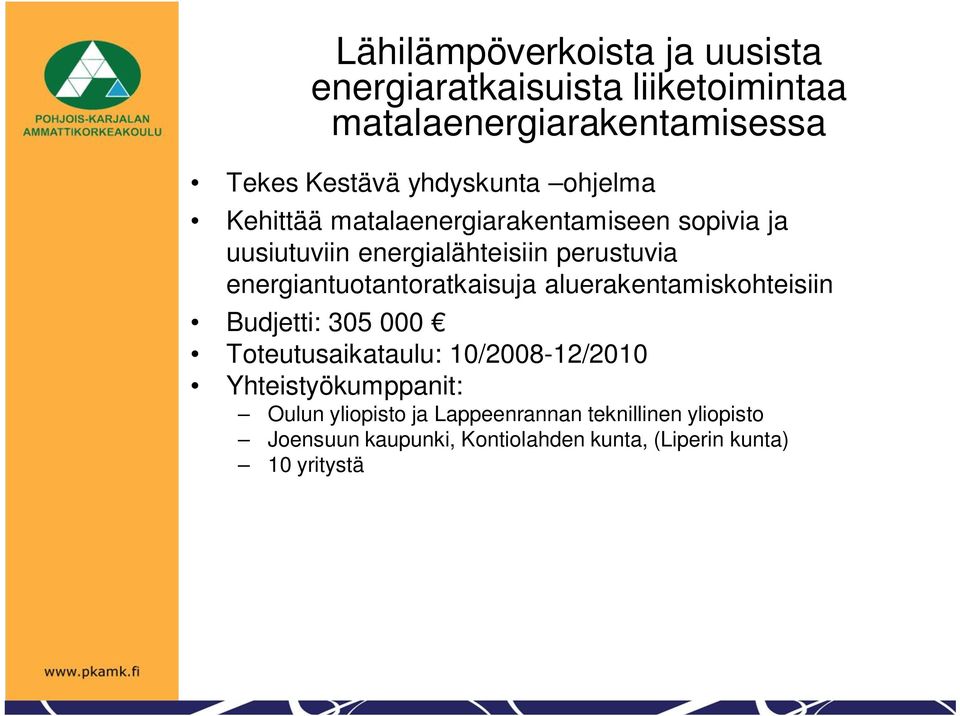 POHJOIS-KARJALAN AMMATTIKORKEAKOULU

Lähilämpöverkoista ja uusista energiaratkaisuista liiketoimintaa matalaenergiarakentamisessa

• Tekes Kestävä yhdyskunta –ohjelma
• Kehittää matalaenergiarakentamiseen sopivia ja uusiutuviin energialähteisiin perustuvia energiantuotantoratkaisuja aluerakentamiskohteisiin
• Budjetti: 305 000 €
• Toteutusaikataulu: 10/2008-12/2010
• Yhteistyökumppanit:
– Oulun yliopisto ja Lappeenrannan teknillinen yliopisto
– Joensuun kaupunki, Kontiolahden kunta, (Liperin kunta)
– 10 yritystä

www.pkamk.fi